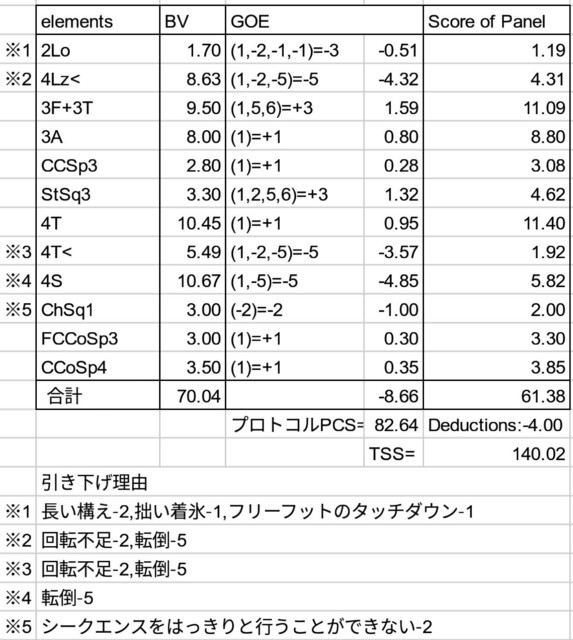 | | elements | BV | GOE | | Score of Panel |
|---|---|---|---|---|---|
| ※1 | 2Lo | 1.70 | (1,-2,-1,-1)=-3 | -0.51 | 1.19 |
| ※2 | 4Lz< | 8.63 | (1,-2,-5)=-5 | -4.32 | 4.31 |
| | 3F+3T | 9.50 | (1,5,6)=+3 | 1.59 | 11.09 |
| | 3A | 8.00 | (1)=+1 | 0.80 | 8.80 |
| | CCSp3 | 2.80 | (1)=+1 | 0.28 | 3.08 |
| | StSq3 | 3.30 | (1,2,5,6)=+3 | 1.32 | 4.62 |
| | 4T | 10.45 | (1)=+1 | 0.95 | 11.40 |
| ※3 | 4T< | 5.49 | (1,-2,-5)=-5 | -3.57 | 1.92 |
| ※4 | 4S | 10.67 | (1,-5)=-5 | -4.85 | 5.82 |
| ※5 | ChSq1 | 3.00 | (-2)=-2 | -1.00 | 2.00 |
| | FCCoSp3 | 3.00 | (1)=+1 | 0.30 | 3.30 |
| | CCoSp4 | 3.50 | (1)=+1 | 0.35 | 3.85 |
| | 合計 | 70.04 | | -8.66 | 61.38 |
| | | | プロトコルPCS= | 82.64 | Deductions:-4.00 |
| | | | | TSS= | 140.02 |

引き下げ理由
※1 長い構え-2,拙い着氷-1,フリーフットのタッチダウン-1
※2 回転不足-2,転倒-5
※3 回転不足-2,転倒-5
※4 転倒-5
※5 シークエンスをはっきりと行うことができない-2